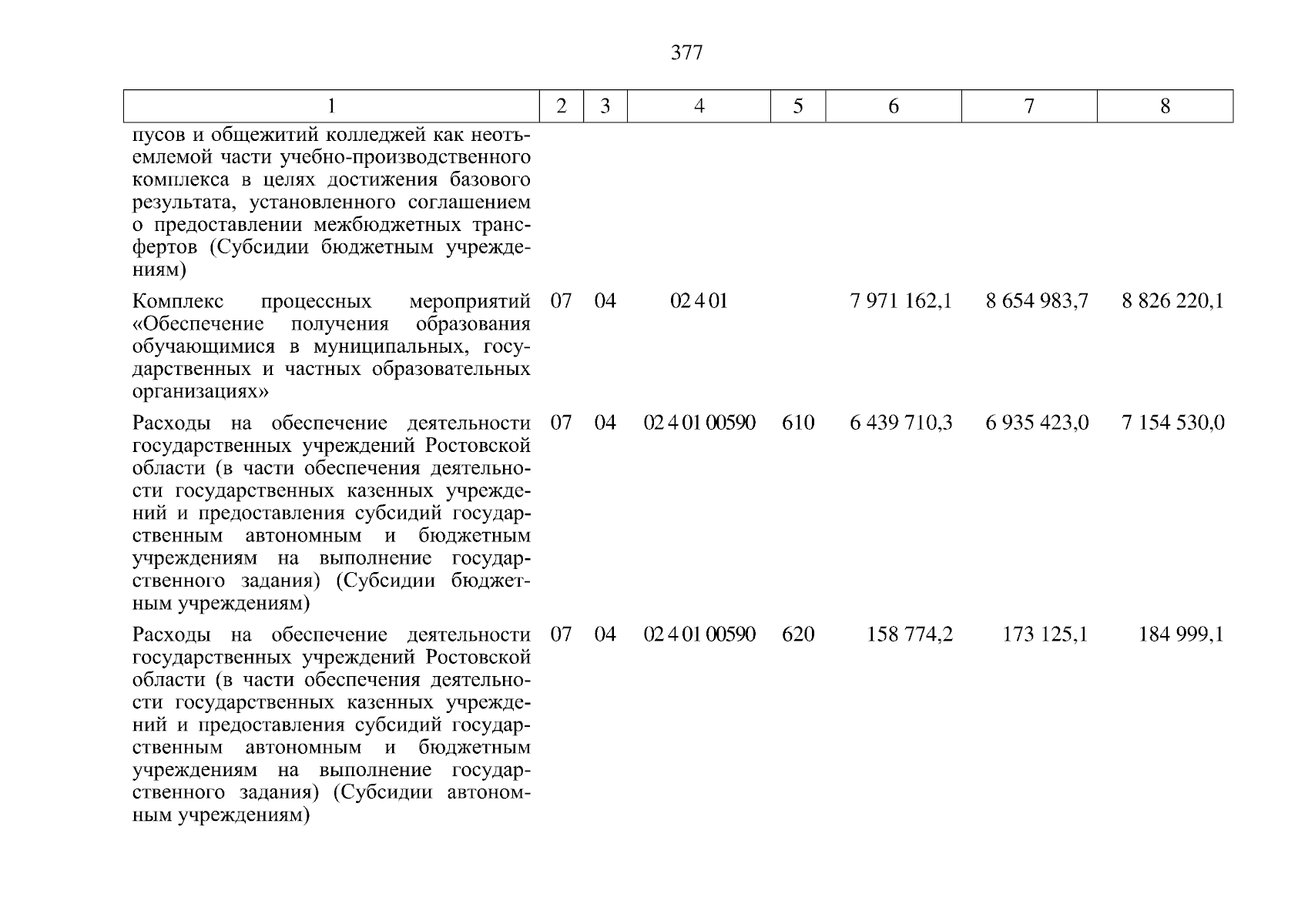 377

| 1 | 2 | 3 | 4 | 5 | 6 | 7 | 8 |
|---|---|---|---|---|---|---|---|
| пусов и общежитий колледжей как неотъемлемой части учебно-производственного комплекса в целях достижения базового результата, установленного соглашением о предоставлении межбюджетных трансфертов (Субсидии бюджетным учреждениям) | | | | | | | |
| Комплекс процессных мероприятий «Обеспечение получения образования обучающимися в муниципальных, государственных и частных образовательных организациях» | 07 | 04 | 02 4 01 | | 7 971 162,1 | 8 654 983,7 | 8 826 220,1 |
| Расходы на обеспечение деятельности государственных учреждений Ростовской области (в части обеспечения деятельности государственных казенных учреждений и предоставления субсидий государственным автономным и бюджетным учреждениям на выполнение государственного задания) (Субсидии бюджетным учреждениям) | 07 | 04 | 02 4 01 00590 | 610 | 6 439 710,3 | 6 935 423,0 | 7 154 530,0 |
| Расходы на обеспечение деятельности государственных учреждений Ростовской области (в части обеспечения деятельности государственных казенных учреждений и предоставления субсидий государственным автономным и бюджетным учреждениям на выполнение государственного задания) (Субсидии автономным учреждениям) | 07 | 04 | 02 4 01 00590 | 620 | 158 774,2 | 173 125,1 | 184 999,1 |